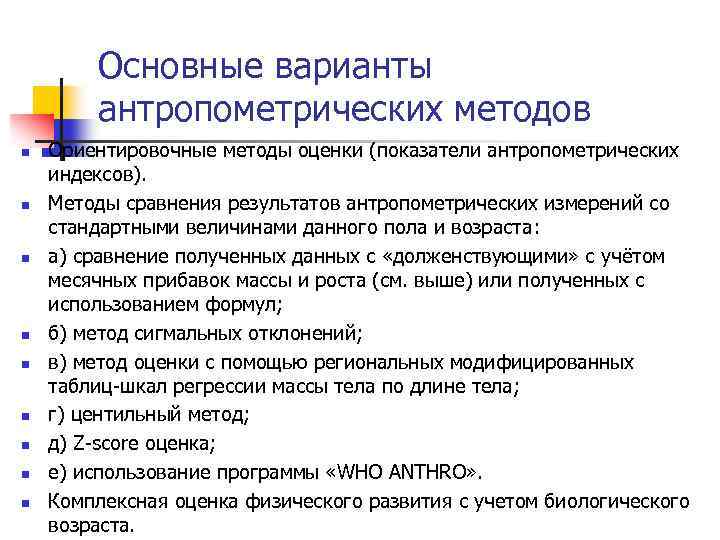 Основные варианты антропометрических методов

- Ориентировочные методы оценки (показатели антропометрических индексов).
- Методы сравнения результатов антропометрических измерений со стандартными величинами данного пола и возраста:
- а) сравнение полученных данных с «долженствующими» с учётом месячных прибавок массы и роста (см. выше) или полученных с использованием формул;
- б) метод сигмальных отклонений;
- в) метод оценки с помощью региональных модифицированных таблиц-шкал регрессии массы тела по длине тела;
- г) центильный метод;
- д) Z-score оценка;
- е) использование программы «WHO ANTHRO».
- Комплексная оценка физического развития с учетом биологического возраста.